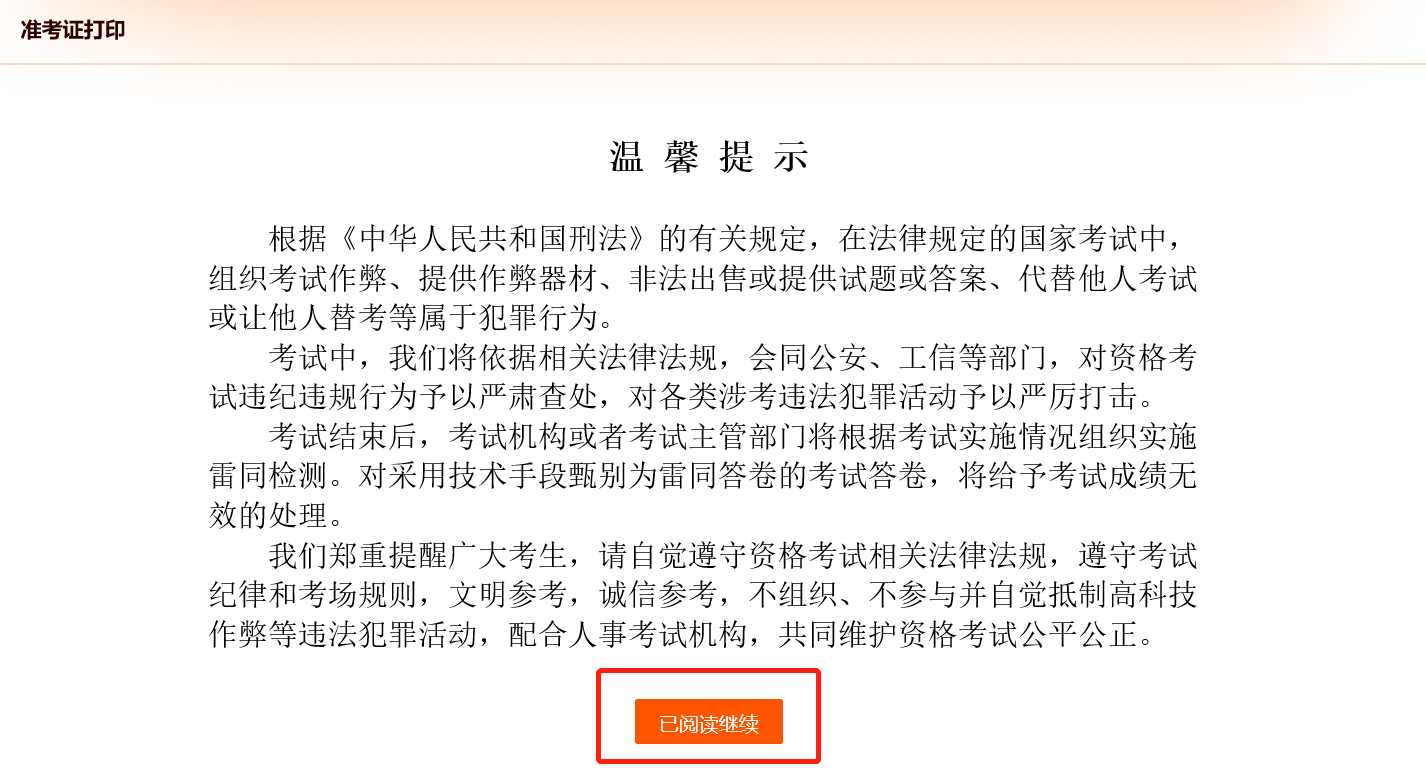 准考证打印

温 馨 提 示

根据《中华人民共和国刑法》的有关规定，在法律规定的国家考试中，组织考试作弊、提供作弊器材、非法出售或提供试题或答案、代替他人考试或让他人替考等属于犯罪行为。

考试中，我们将依据相关法律法规，会同公安、工信等部门，对资格考试违纪违规行为予以严肃查处，对各类涉考违法犯罪活动予以严厉打击。

考试结束后，考试机构或者考试主管部门将根据考试实施情况组织实施雷同检测。对采用技术手段甄别为雷同答卷的考试答卷，将给予考试成绩无效的处理。

我们郑重提醒广大考生，请自觉遵守资格考试相关法律法规，遵守考试纪律和考场规则，文明参考，诚信参考，不组织、不参与并自觉抵制高科技作弊等违法犯罪活动，配合人事考试机构，共同维护资格考试公平公正。

已阅读继续